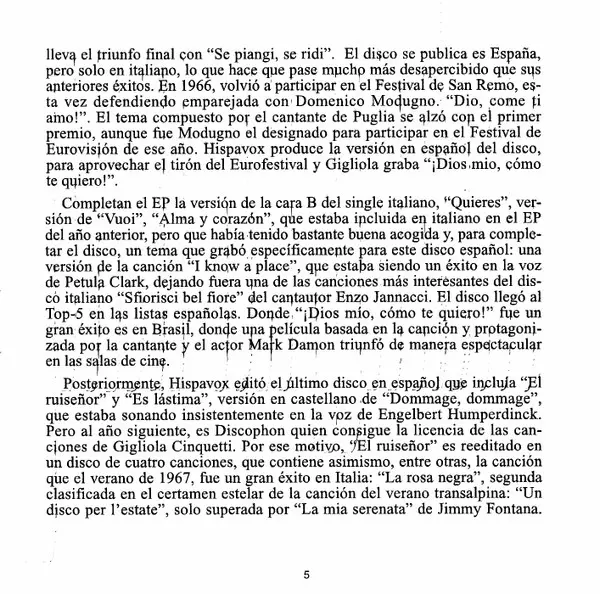 lleva el triunfo final con “Se piangi, se ridi”. El disco se publica es España, pero solo en italiano, lo que hace que pase mucho más desapercibido que sus anteriores éxitos. En 1966, volvió a participar en el Festival de San Remo, esta vez defendiendo emparejada con Domenico Modugno. “Dio, come ti amo!”. El tema compuesto por el cantante de Puglia se alzó con el primer premio, aunque fue Modugno el designado para participar en el Festival de Eurovisión de ese año. Hispavox produce la versión en español del disco, para aprovechar el tirón del Eurofestival y Gigliola graba “¡Dios mio, cómo te quiero!”.

Completan el EP la versión de la cara B del single italiano, “Quieres”, versión de “Vuoi”, “Alma y corazón”, que estaba incluida en italiano en el EP del año anterior, pero que había tenido bastante buena acogida y, para completar el disco, un tema que grabó específicamente para este disco español: una versión de la canción “I know a place”, que estaba siendo un éxito en la voz de Petula Clark, dejando fuera una de las canciones más interesantes del disco italiano “Sfiorisci bel fiore” del cantautor Enzo Jannacci. El disco llegó al Top-5 en las listas españolas. Donde “¡Dios mío, cómo te quiero!” fue un gran éxito es en Brasil, donde una película basada en la canción y protagonizada por la cantante y el actor Mark Damon triunfó de manera espectacular en las salas de cine.

Posteriormente, Hispavox editó el último disco en español que incluía “El ruiseñor” y “Es lástima”, versión en castellano de “Dommage, dommage”, que estaba sonando insistentemente en la voz de Engelbert Humperdinck. Pero al año siguiente, es Discophon quien consigue la licencia de las canciones de Gigliola Cinquetti. Por ese motivo, “El ruiseñor” es reeditado en un disco de cuatro canciones, que contiene asimismo, entre otras, la canción que el verano de 1967, fue un gran éxito en Italia: “La rosa negra”, segunda clasificada en el certamen estelar de la canción del verano transalpina: “Un disco per l’estate”, solo superada por “La mia serenata” de Jimmy Fontana.

5